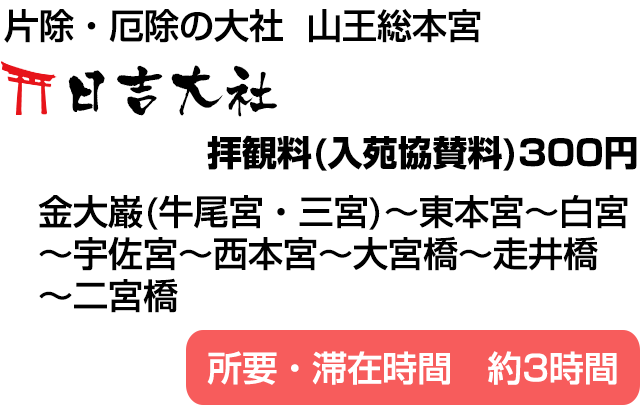 片除・厄除の大社　山王総本宮

日吉大社

拝観料(入苑協賛料)300円

金大巌(牛尾宮・三宮)～東本宮～白宮～宇佐宮～西本宮～大宮橋～走井橋～二宮橋

所要・滞在時間　約3時間